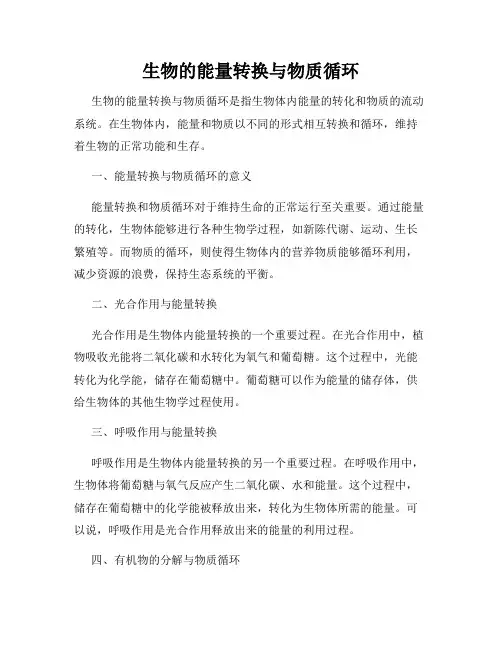 生物的能量转换与物质循环

生物的能量转换与物质循环是指生物体内能量的转化和物质的流动系统。在生物体内，能量和物质以不同的形式相互转换和循环，维持着生物的正常功能和生存。

一、能量转换与物质循环的意义

能量转换和物质循环对于维持生命的正常运行至关重要。通过能量的转化，生物体能够进行各种生物学过程，如新陈代谢、运动、生长繁殖等。而物质的循环，则使得生物体内的营养物质能够循环利用，减少资源的浪费，保持生态系统的平衡。

二、光合作用与能量转换

光合作用是生物体内能量转换的一个重要过程。在光合作用中，植物吸收光能将二氧化碳和水转化为氧气和葡萄糖。这个过程中，光能转化为化学能，储存在葡萄糖中。葡萄糖可以作为能量的储存体，供给生物体的其他生物学过程使用。

三、呼吸作用与能量转换

呼吸作用是生物体内能量转换的另一个重要过程。在呼吸作用中，生物体将葡萄糖与氧气反应产生二氧化碳、水和能量。这个过程中，储存在葡萄糖中的化学能被释放出来，转化为生物体所需的能量。可以说，呼吸作用是光合作用释放出来的能量的利用过程。

四、有机物的分解与物质循环